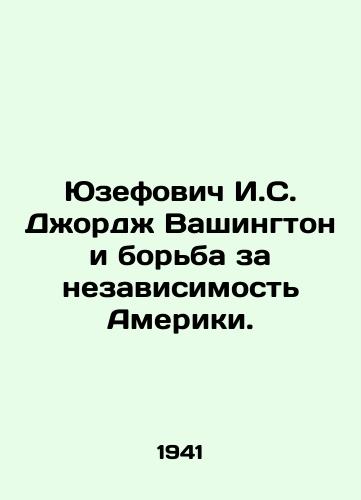 Юзефович И.С. Джордж Вашингтон и борьба за независимость Америки.

1941